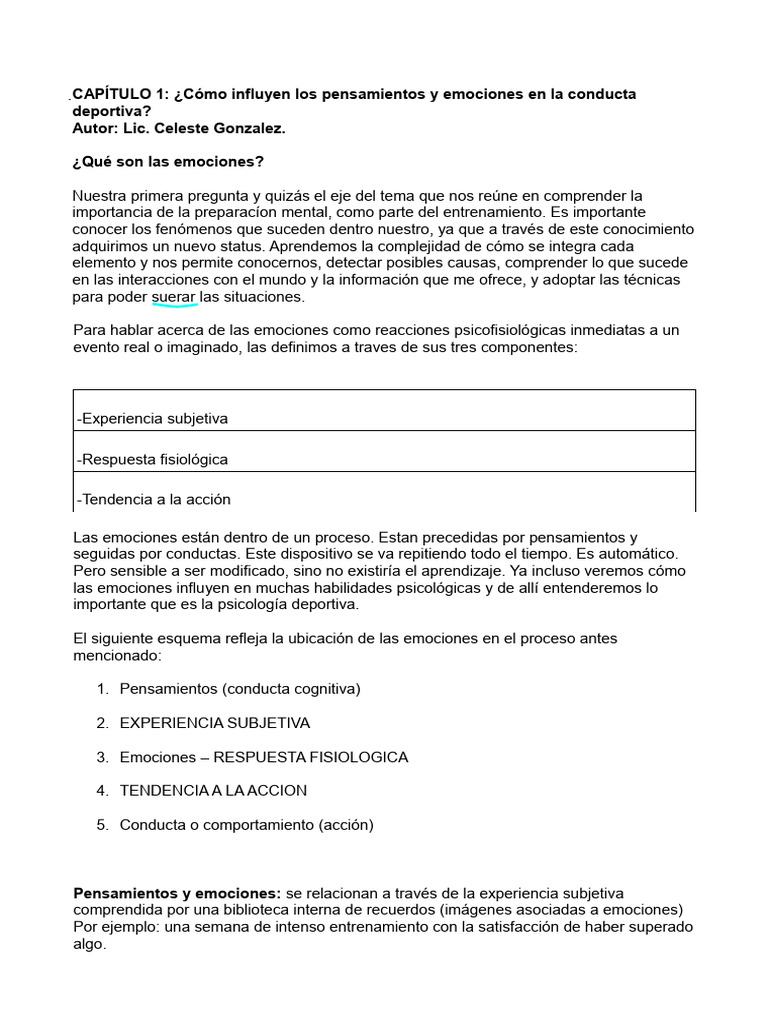 CAPÍTULO 1: ¿Cómo influyen los pensamientos y emociones en la conducta deportiva?
Autor: Lic. Celeste Gonzalez.

¿Qué son las emociones?

Nuestra primera pregunta y quizás el eje del tema que nos reúne en comprender la importancia de la preparacíon mental, como parte del entrenamiento. Es importante conocer los fenómenos que suceden dentro nuestro, ya que a través de este conocimiento adquirimos un nuevo status. Aprendemos la complejidad de cómo se integra cada elemento y nos permite conocernos, detectar posibles causas, comprender lo que sucede en las interacciones con el mundo y la información que me ofrece, y adoptar las técnicas para poder suerar las situaciones.

Para hablar acerca de las emociones como reacciones psicofisiológicas inmediatas a un evento real o imaginado, las definimos a traves de sus tres componentes:

| -Experiencia subjetiva |
|---|
| -Respuesta fisiológica |
| -Tendencia a la acción |

Las emociones están dentro de un proceso. Estan precedidas por pensamientos y seguidas por conductas. Este dispositivo se va repitiendo todo el tiempo. Es automático. Pero sensible a ser modificado, sino no existiría el aprendizaje. Ya incluso veremos cómo las emociones influyen en muchas habilidades psicológicas y de allí entenderemos lo importante que es la psicología deportiva.

El siguiente esquema refleja la ubicación de las emociones en el proceso antes mencionado:

1. Pensamientos (conducta cognitiva)

2. EXPERIENCIA SUBJETIVA

3. Emociones – RESPUESTA FISIOLOGICA

4. TENDENCIA A LA ACCION

5. Conducta o comportamiento (acción)

Pensamientos y emociones: se relacionan a través de la experiencia subjetiva comprendida por una biblioteca interna de recuerdos (imágenes asociadas a emociones) Por ejemplo: una semana de intenso entrenamiento con la satisfacción de haber superado algo.